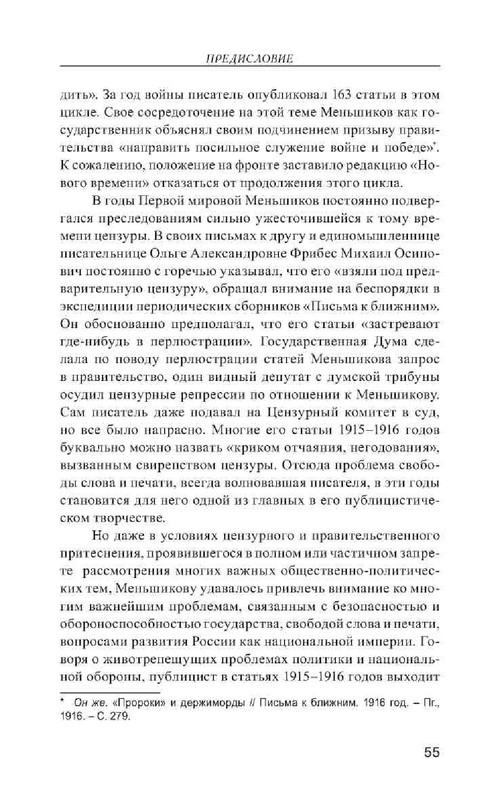 ПРЕДИСЛОВИЕ

дить». За год войны писатель опубликовал 163 статьи в этом цикле. Свое сосредоточение на этой теме Меньшиков как государственник объяснял своим подчинением призыву правительства «направить посильное служение войне и победе»*. К сожалению, положение на фронте заставило редакцию «Нового времени» отказаться от продолжения этого цикла.

В годы Первой мировой Меньшиков постоянно подвергался преследованиям сильно ужесточившейся к тому времени цензуры. В своих письмах к другу и единомышленнице писательнице Ольге Александровне Фрибес Михаил Осипович постоянно с горечью указывал, что его «взяли под предварительную цензуру», обращал внимание на беспорядки в экспедиции периодических сборников «Письма к ближним». Он обоснованно предполагал, что его статьи «застревают где-нибудь в перлюстрации». Государственная Дума сделала по поводу перлюстрации статей Меньшикова запрос в правительство, один видный депутат с думской трибуны осудил цензурные репрессии по отношении к Меньшикову. Сам писатель даже подавал на Цензурный комитет в суд, но все было напрасно. Многие его статьи 1915–1916 годов буквально можно назвать «криком отчаяния, негодования», вызванным свирепством цензуры. Отсюда проблема свободы слова и печати, всегда волновавшая писателя, в эти годы становится для него одной из главных в его публицистическом творчестве.

Но даже в условиях цензурного и правительственного притеснения, проявившегося в полном или частичном запрете рассмотрения многих важных общественно-политических тем, Меньшикову удавалось привлечь внимание ко многим важнейшим проблемам, связанным с безопасностью и обороноспособностью государства, свободой слова и печати, вопросами развития России как национальной империи. Говоря о животрепещущих проблемах политики и национальной обороны, публицист в статьях 1915–1916 годов выходит

* Он же. «Пророки» и держиморды // Письма к ближним. 1916 год. – Пг., 1916. – С. 279.

55